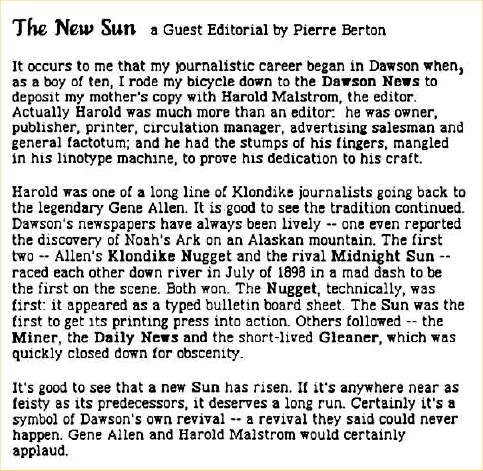 The New Sun a Guest Editorial by Pierre Berton

It occurs to me that my journalistic career began in Dawson when, as a boy of ten, I rode my bicycle down to the Dawson News to deposit my mother's copy with Harold Malstrom, the editor. Actually Harold was much more than an editor: he was owner, publisher, printer, circulation manager, advertising salesman and general factotum; and he had the stumps of his fingers, mangled in his linotype machine, to prove his dedication to his craft.

Harold was one of a long line of Klondike journalists going back to the legendary Gene Allen. It is good to see the tradition continued. Dawson's newspapers have always been lively -- one even reported the discovery of Noah's Ark on an Alaskan mountain. The first two -- Allen's Klondike Nugget and the rival Midnight Sun -- raced each other down river in July of 1898 in a mad dash to be the first on the scene. Both won. The Nugget, technically, was first: it appeared as a typed bulletin board sheet. The Sun was the first to get its printing press into action. Others followed -- the Miner, the Daily News and the short-lived Gleaner, which was quickly closed down for obscenity.

It's good to see that a new Sun has risen. If it's anywhere near as feisty as its predecessors, it deserves a long run. Certainly it's a symbol of Dawson's own revival -- a revival they said could never happen. Gene Allen and Harold Malstrom would certainly applaud.